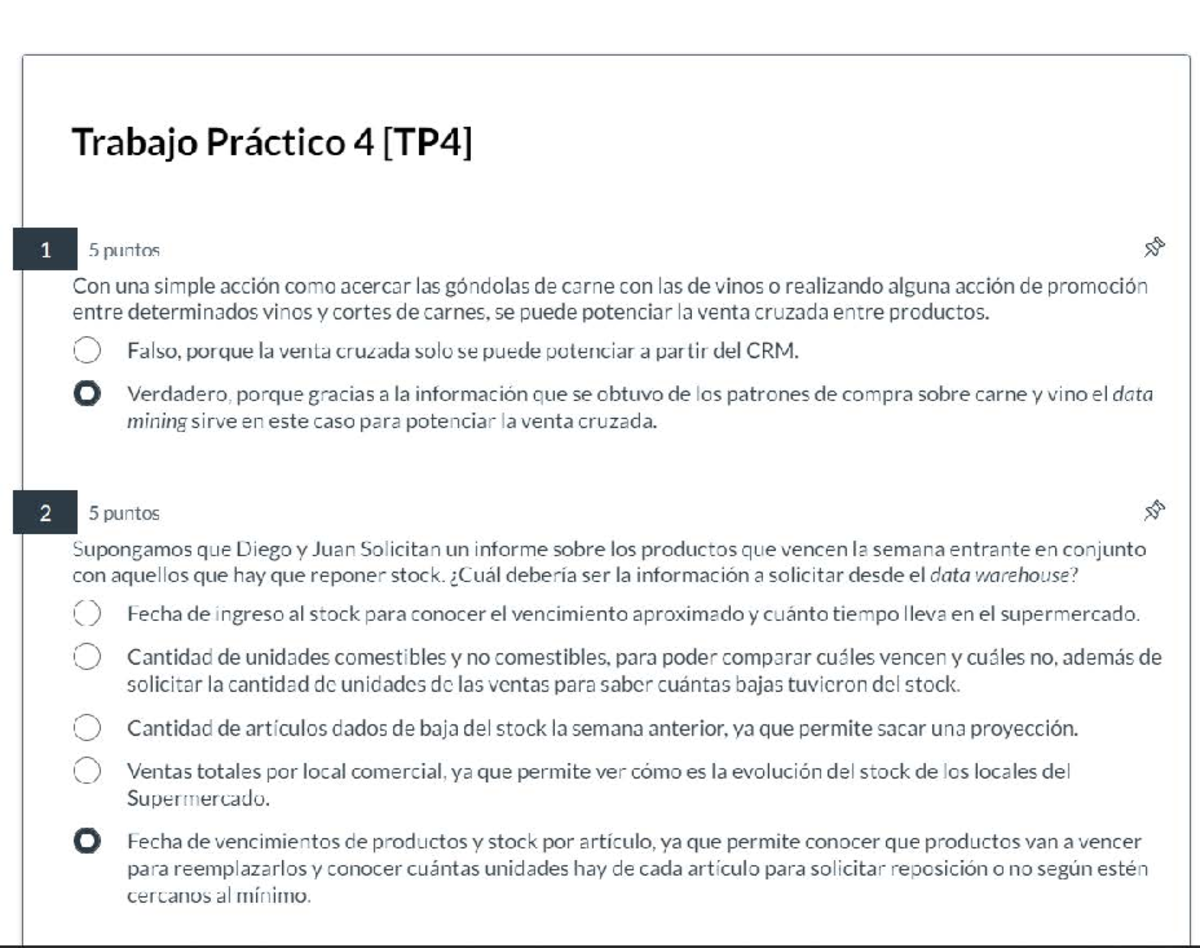 Trabajo Práctico 4 [TP4]

1 5 puntos

Con una simple acción como acercar las góndolas de carne con las de vinos o realizando alguna acción de promoción entre determinados vinos y cortes de carnes, se puede potenciar la venta cruzada entre productos.

Falso, porque la venta cruzada solo se puede potenciar a partir del CRM.

Verdadero, porque gracias a la información que se obtuvo de los patrones de compra sobre carne y vino el data mining sirve en este caso para potenciar la venta cruzada.

2 5 puntos

Supongamos que Diego y Juan Solicitan un informe sobre los productos que vencen la semana entrante en conjunto con aquellos que hay que reponer stock. ¿Cuál debería ser la información a solicitar desde el data warehouse?

Fecha de ingreso al stock para conocer el vencimiento aproximado y cuánto tiempo lleva en el supermercado.

Cantidad de unidades comestibles y no comestibles, para poder comparar cuáles vencen y cuáles no, además de solicitar la cantidad de unidades de las ventas para saber cuántas bajas tuvieron del stock.

Cantidad de artículos dados de baja del stock la semana anterior, ya que permite sacar una proyección.

Ventas totales por local comercial, ya que permite ver cómo es la evolución del stock de los locales del Supermercado.

Fecha de vencimientos de productos y stock por artículo, ya que permite conocer que productos van a vencer para reemplazarlos y conocer cuántas unidades hay de cada artículo para solicitar reposición o no según estén cercanos al mínimo.